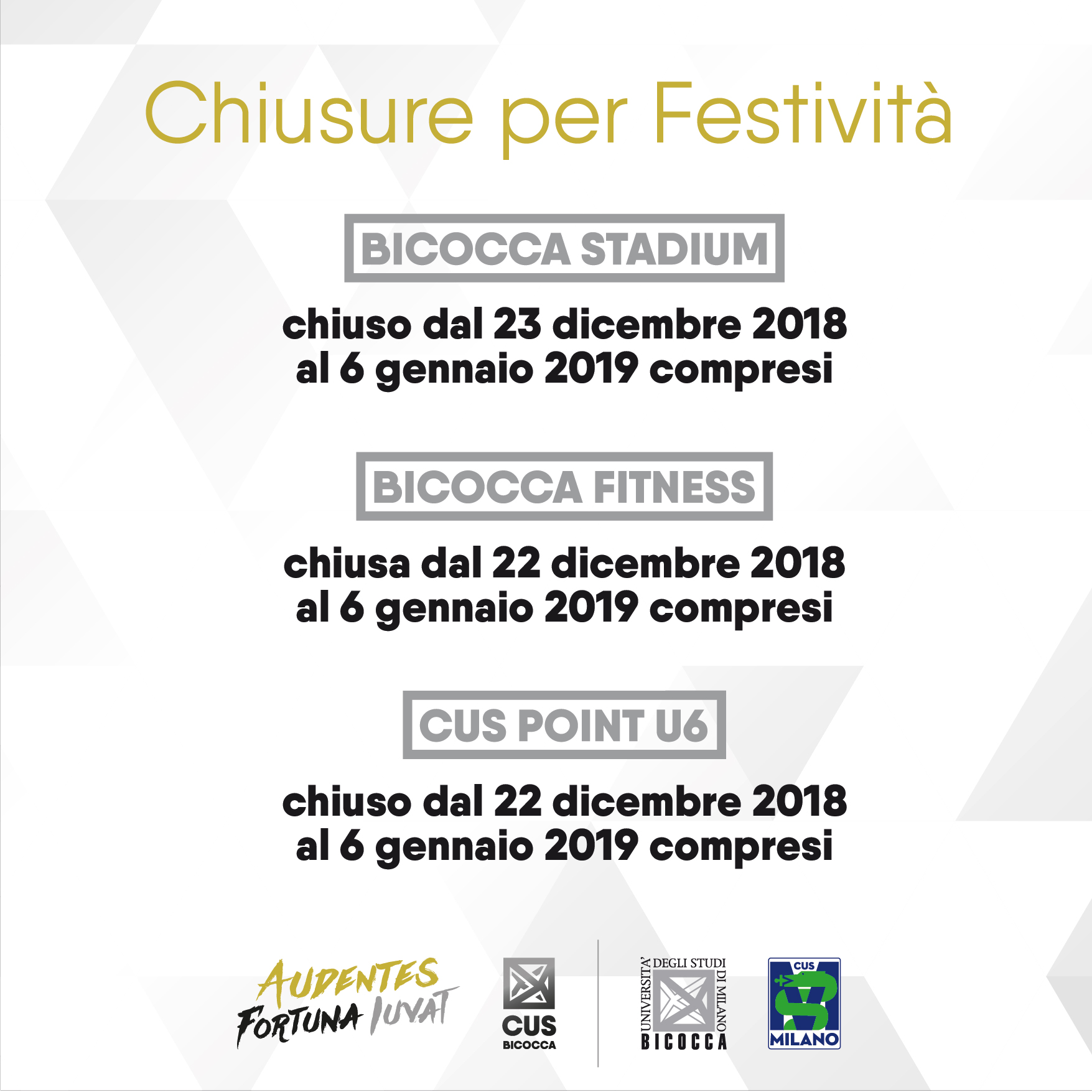 Chiusure per Festività

BICOCCA STADIUM

chiuso dal 23 dicembre 2018
al 6 gennaio 2019 compresi

BICOCCA FITNESS

chiusa dal 22 dicembre 2018
al 6 gennaio 2019 compresi

CUS POINT U6

chiuso dal 22 dicembre 2018
al 6 gennaio 2019 compresi

AUDENTES FORTUNA IUVAT

CUS BICOCCA

UNIVERSITA' DEGLI STUDI DI MILANO BICOCCA

CUS MILANO